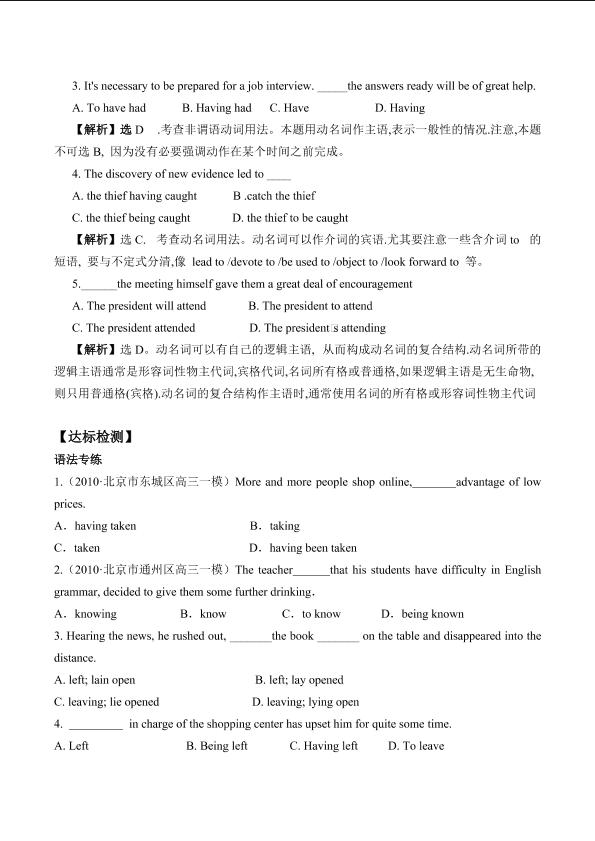 3. It's necessary to be prepared for a job interview. _____the answers ready will be of great help.

A. To have had B. Having had C. Have D. Having

【解析】选 D .考查非谓语动词用法。本题用动名词作主语,表示一般性的情况.注意,本题不可选 B, 因为没有必要强调动作在某个时间之前完成。

4. The discovery of new evidence led to ____

A. the thief having caught B .catch the thief

C. the thief being caught D. the thief to be caught

【解析】选 C. 考查动名词用法。动名词可以作介词的宾语.尤其要注意一些含介词 to 的短语, 要与不定式分清,像 lead to /devote to /be used to /object to /look forward to 等。

5.______the meeting himself gave them a great deal of encouragement

A. The president will attend B. The president to attend

C. The president attended D. The president□s attending

【解析】选 D。动名词可以有自己的逻辑主语, 从而构成动名词的复合结构.动名词所带的逻辑主语通常是形容词性物主代词,宾格代词,名词所有格或普通格,如果逻辑主语是无生命物,则只用普通格(宾格).动名词的复合结构作主语时,通常使用名词的所有格或形容词性物主代词

【达标检测】

语法专练

1.（2010·北京市东城区高三一模）More and more people shop online,_______advantage of low prices.

A．having taken B．taking

C．taken D．having been taken

2.（2010·北京市通州区高三一模）The teacher______that his students have difficulty in English grammar, decided to give them some further drinking.

A．knowing B．know C．to know D．being known

3. Hearing the news, he rushed out, _______the book _______ on the table and disappeared into the distance.

A. left; lain open B. left; lay opened

C. leaving; lie opened D. leaving; lying open

4. _________ in charge of the shopping center has upset him for quite some time.

A. Left B. Being left C. Having left D. To leave